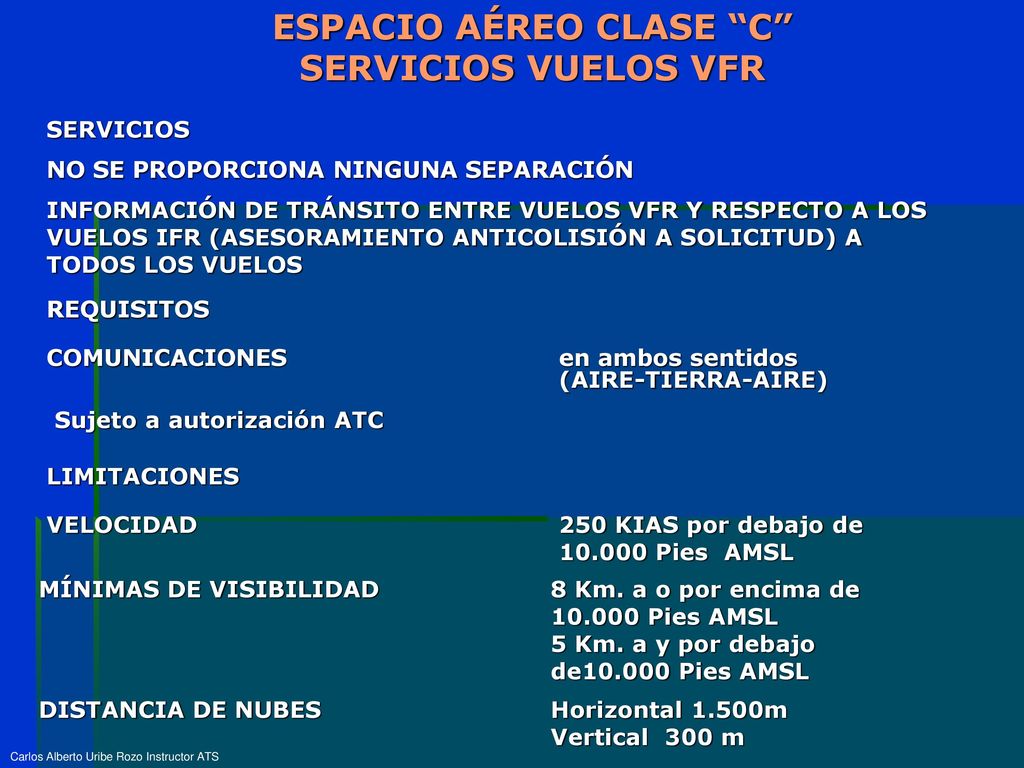 ESPACIO AÉREO CLASE “C”
SERVICIOS VUELOS VFR

SERVICIOS

NO SE PROPORCIONA NINGUNA SEPARACIÓN

INFORMACIÓN DE TRÁNSITO ENTRE VUELOS VFR Y RESPECTO A LOS VUELOS IFR (ASESORAMIENTO ANTICOLISIÓN A SOLICITUD) A TODOS LOS VUELOS

REQUISITOS

COMUNICACIONES

en ambos sentidos (AIRE-TIERRA-AIRE)

Sujeto a autorización ATC

LIMITACIONES

VELOCIDAD

250 KIAS por debajo de 10.000 Pies AMSL

MÍNIMAS DE VISIBILIDAD

8 Km. a o por encima de 10.000 Pies AMSL
5 Km. a y por debajo de10.000 Pies AMSL

DISTANCIA DE NUBES

Horizontal 1.500m
Vertical 300 m

Carlos Alberto Uribe Rozo Instructor ATS